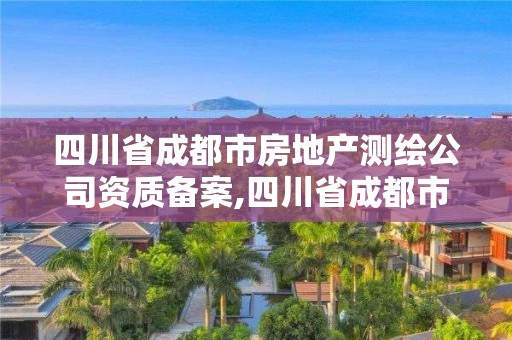 四川省成都市房地产测绘公司资质备案,四川省成都市